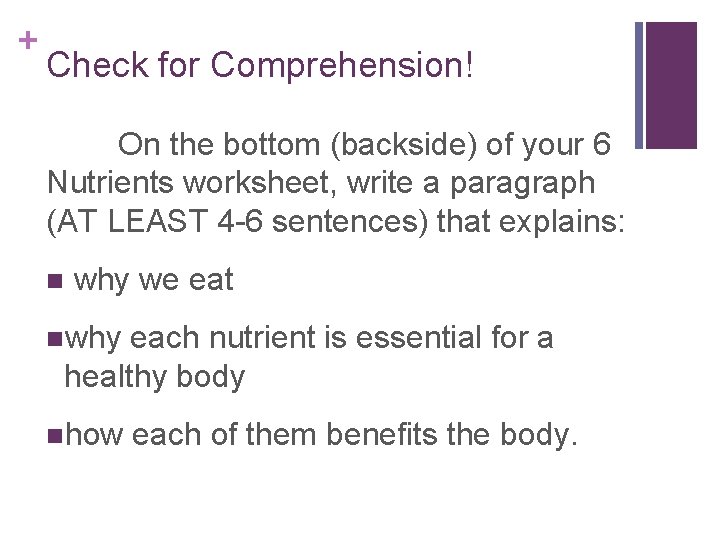 +
Check for Comprehension!

On the bottom (backside) of your 6 Nutrients worksheet, write a paragraph (AT LEAST 4-6 sentences) that explains:

• why we eat

• why each nutrient is essential for a healthy body

• how each of them benefits the body.